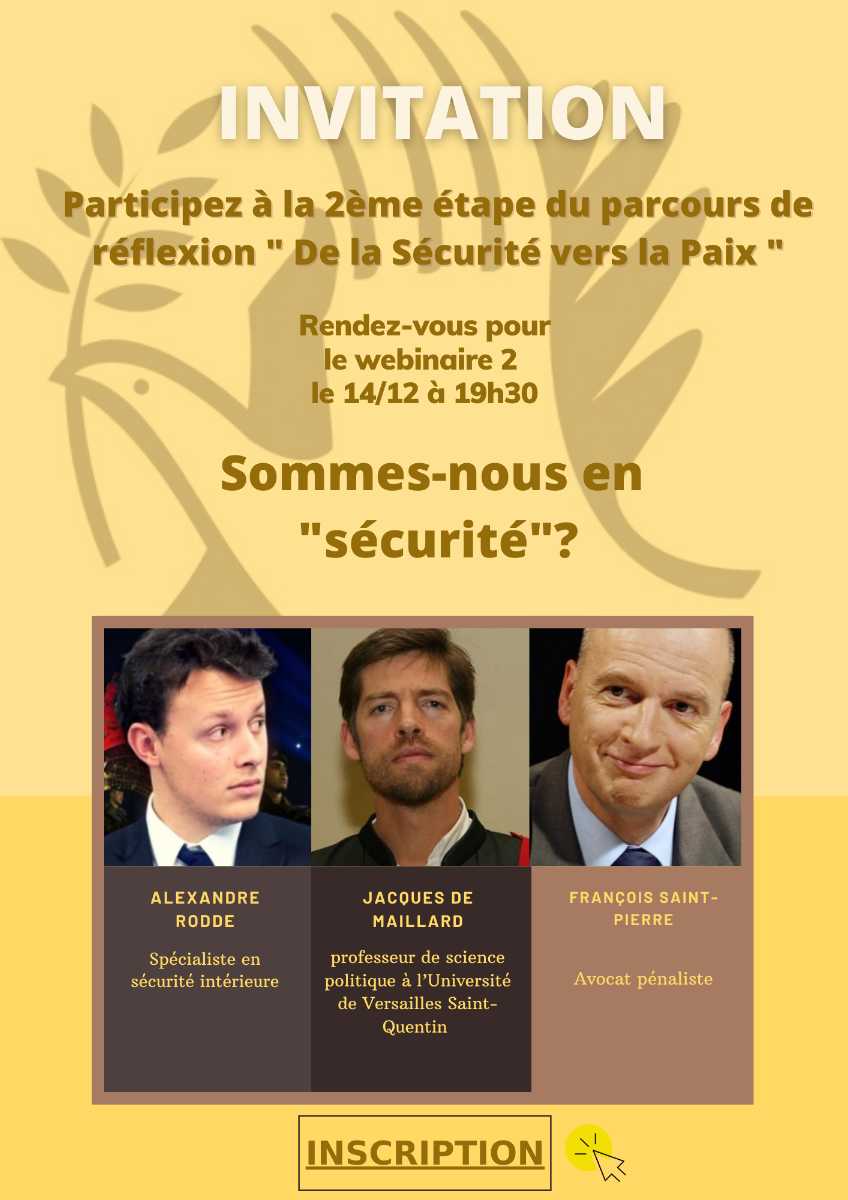 INVITATION

Participez à la 2ème étape du parcours de réflexion " De la Sécurité vers la Paix "

Rendez-vous pour le webinaire 2 le 14/12 à 19h30

Sommes-nous en "sécurité"?

ALEXANDRE RODDE

Spécialiste en sécurité intérieure

JACQUES DE MAILLARD

professeur de science politique à l'Université de Versailles Saint-Quentin

FRANÇOIS SAINT-PIERRE

Avocat pénaliste

INSCRIPTION